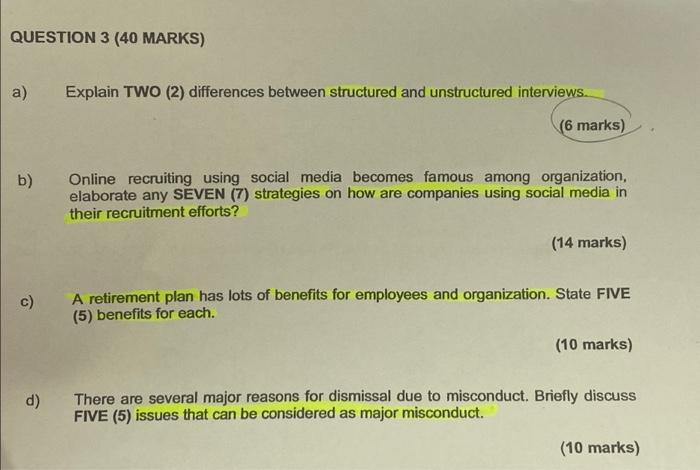 QUESTION 3 (40 MARKS)

a) Explain TWO (2) differences between structured and unstructured interviews.

(6 marks)

b) Online recruiting using social media becomes famous among organization, elaborate any SEVEN (7) strategies on how are companies using social media in their recruitment efforts?

(14 marks)

c) A retirement plan has lots of benefits for employees and organization. State FIVE (5) benefits for each.

(10 marks)

d) There are several major reasons for dismissal due to misconduct. Briefly discuss FIVE (5) issues that can be considered as major misconduct.

(10 marks)